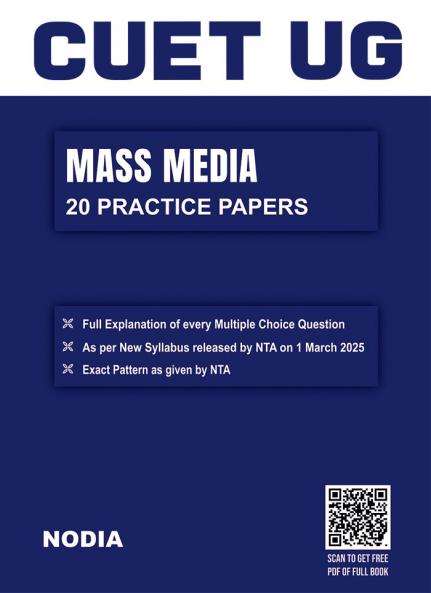 CUET UG

MASS MEDIA
20 PRACTICE PAPERS

Full Explanation of every Multiple Choice Question
As per New Syllabus released by NTA on 1 March 2025
Exact Pattern as given by NTA

NODIA

SCAN TO GET FREE PDF OF FULL BOOK